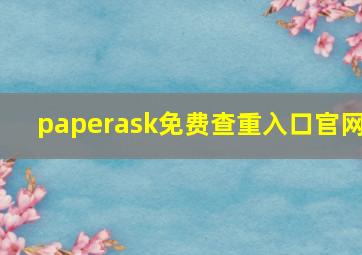 paperask免费查重入口官网